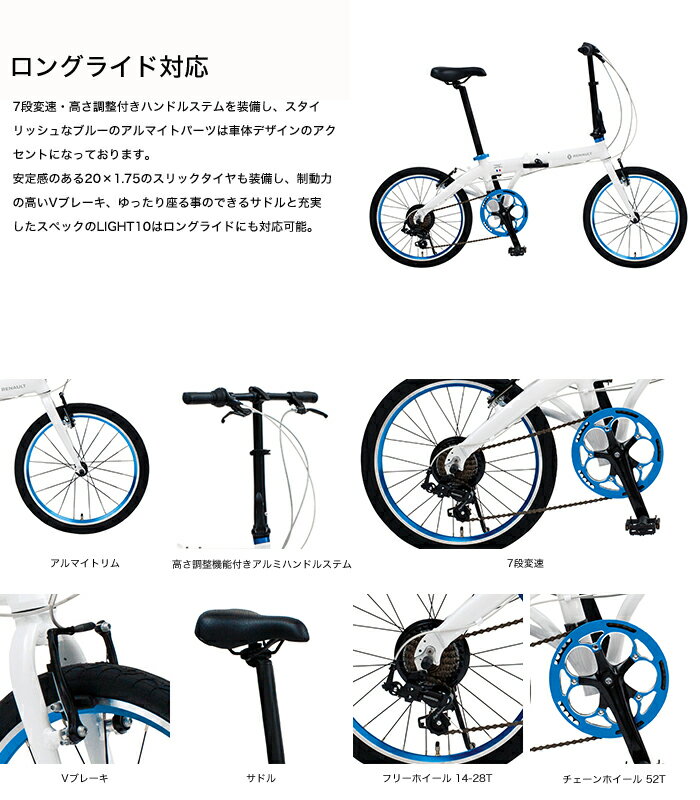 ロングライド対応

7段変速・高さ調整付きハンドルステムを装備し、スタイリッシュなブルーのアルマイトパーツは車体デザインのアクセントになっております。
安定感のある20×1.75のスリックタイヤも装備し、制動力の高いVブレーキ、ゆったり座る事のできるサドルと充実したスペックのLIGHT10はロングライドにも対応可能。

アルマイトリム

高さ調整機能付きアルミハンドルステム

7段変速

Vブレーキ

サドル

フリーホイール 14-28T

チェーンホイール 52T